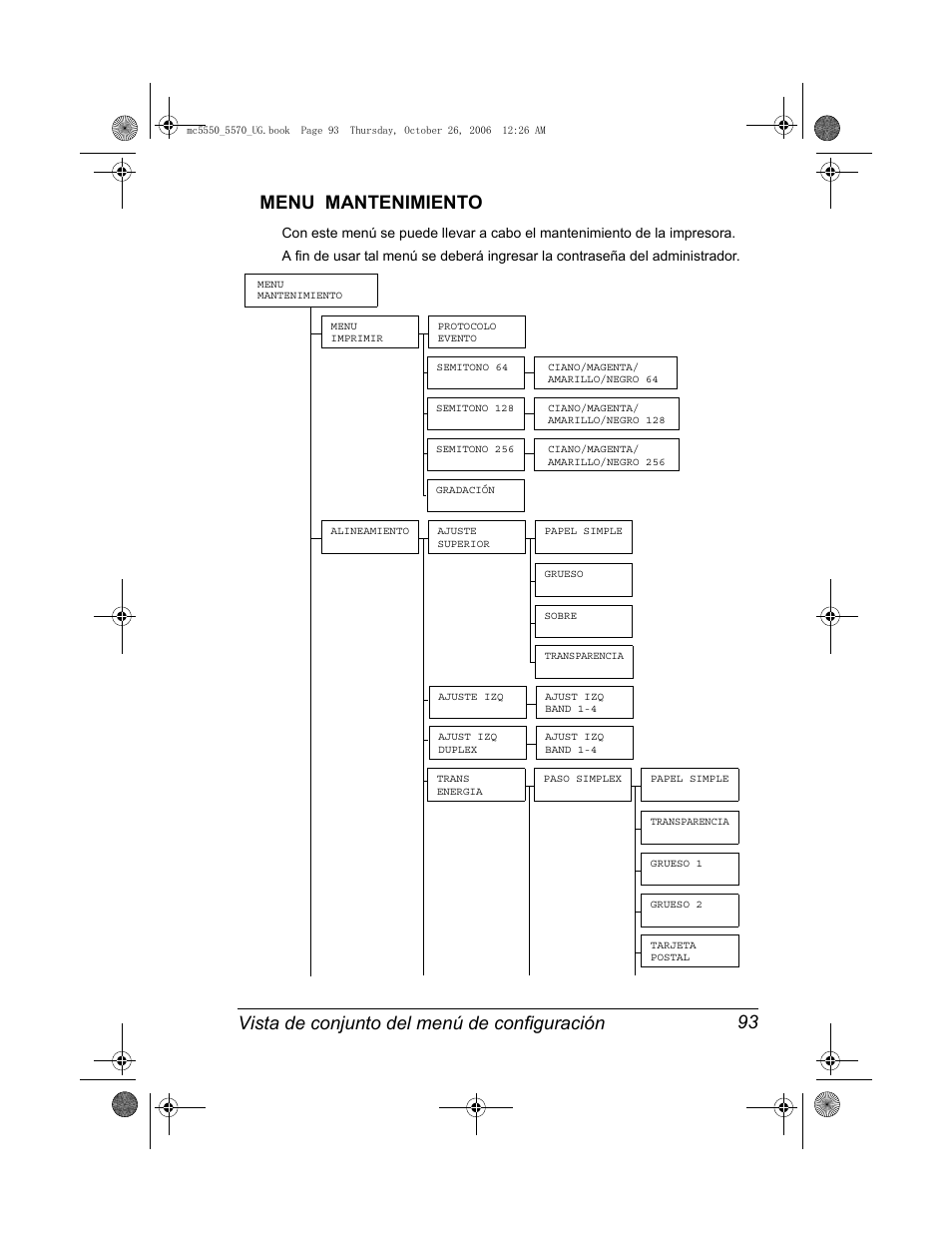 mc5550_5570_UG.book Page 93 Thursday, October 26, 2006 12:26 AM

MENU MANTENIMIENTO

Con este menú se puede llevar a cabo el mantenimiento de la impresora.

A fin de usar tal menú se deberá ingresar la contraseña del administrador.

MENU MANTENIMIENTO

MENU IMPRIMIR

PROTOCOLO EVENTO

SEMITONO 64

CIANO/MAGENTA/ AMARILLO/NEGRO 64

SEMITONO 128

CIANO/MAGENTA/ AMARILLO/NEGRO 128

SEMITONO 256

CIANO/MAGENTA/ AMARILLO/NEGRO 256

GRADACIÓN

ALINEAMIENTO

AJUSTE SUPERIOR

PAPEL SIMPLE

GRUESO

SOBRE

TRANSPARENCIA

AJUSTE IZQ

AJUST IZQ BAND 1-4

AJUST IZQ DUPLEX

AJUST IZQ BAND 1-4

TRANS ENERGIA

PASO SIMPLEX

PAPEL SIMPLE

TRANSPARENCIA

GRUESO 1

GRUESO 2

TARJETA POSTAL

Vista de conjunto del menú de configuración 93